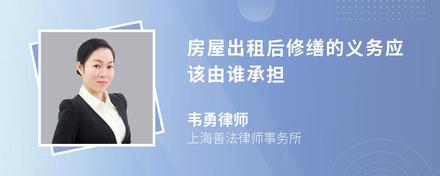 房屋出租后修缮的义务应该由谁承担

韦勇律师
上海善法律师事务所